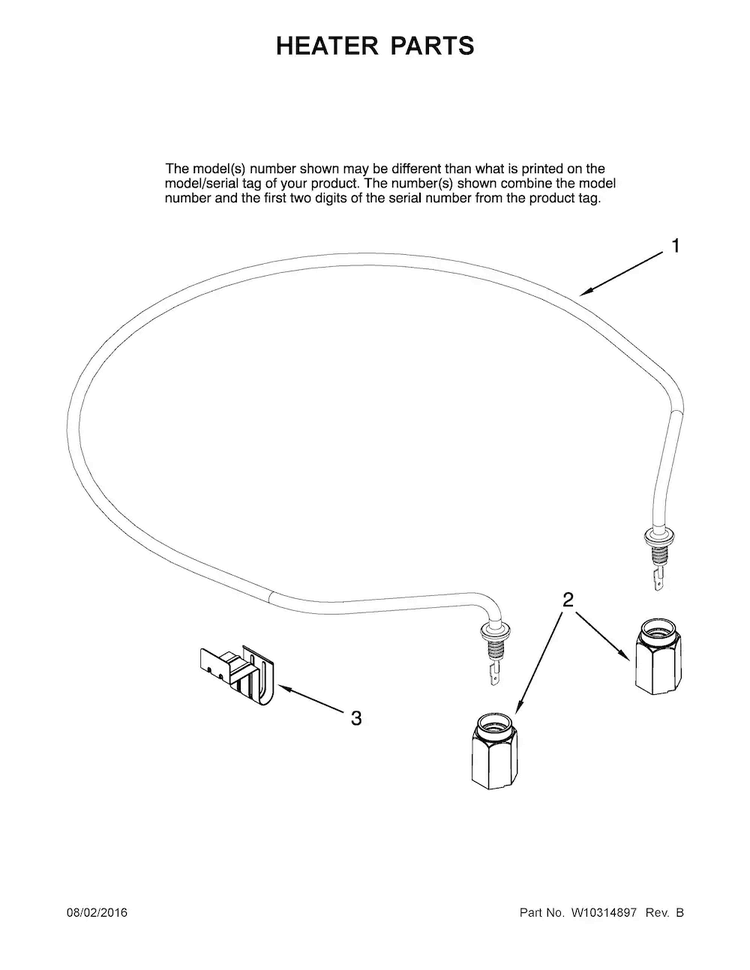 HEATER PARTS

The model(s) number shown may be different than what is printed on the model/serial tag of your product. The number(s) shown combine the model number and the first two digits of the serial number from the product tag.

1

2

3

08/02/2016

Part No. W10314897 Rev. B